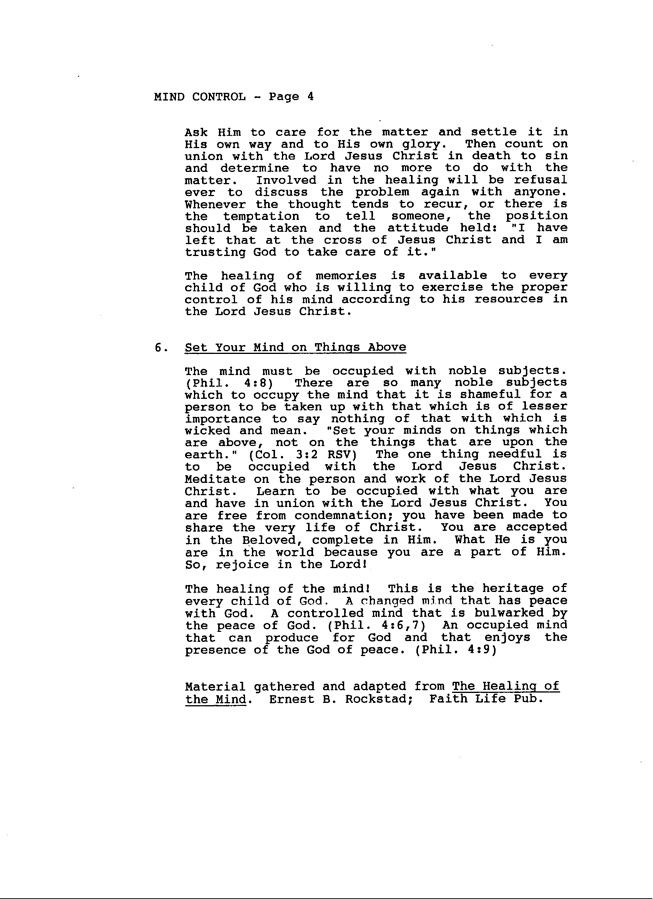 MIND CONTROL - Page 4

Ask Him to care for the matter and settle it in His own way and to His own glory. Then count on union with the Lord Jesus Christ in death to sin and determine to have no more to do with the matter. Involved in the healing will be refusal ever to discuss the problem again with anyone. Whenever the thought tends to recur, or there is the temptation to tell someone, the position should be taken and the attitude held: "I have left that at the cross of Jesus Christ and I am trusting God to take care of it."

The healing of memories is available to every child of God who is willing to exercise the proper control of his mind according to his resources in the Lord Jesus Christ.

6. Set Your Mind on Things Above

The mind must be occupied with noble subjects. (Phil. 4:8) There are so many noble subjects which to occupy the mind that it is shameful for a person to be taken up with that which is of lesser importance to say nothing of that with which is wicked and mean. "Set your minds on things which are above, not on the things that are upon the earth." (Col. 3:2 RSV) The one thing needful is to be occupied with the Lord Jesus Christ. Meditate on the person and work of the Lord Jesus Christ. Learn to be occupied with what you are and have in union with the Lord Jesus Christ. You are free from condemnation; you have been made to share the very life of Christ. You are accepted in the Beloved, complete in Him. What He is you are in the world because you are a part of Him. So, rejoice in the Lord!

The healing of the mind! This is the heritage of every child of God. A changed mind that has peace with God. A controlled mind that is bulwarked by the peace of God. (Phil. 4:6,7) An occupied mind that can produce for God and that enjoys the presence of the God of peace. (Phil. 4:9)

Material gathered and adapted from The Healing of the Mind. Ernest B. Rockstad; Faith Life Pub.